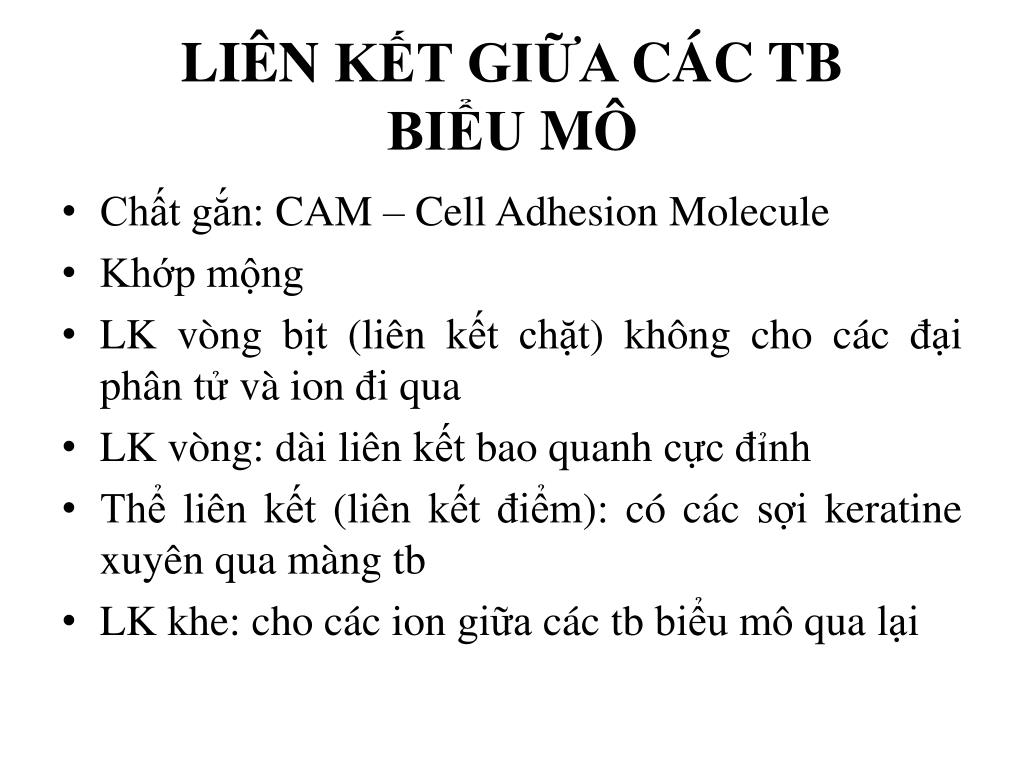 LIÊN KẾT GIỮA CÁC TB BIỂU MÔ

• Chất gắn: CAM – Cell Adhesion Molecule
• Khớp mộng
• LK vòng bịt (liên kết chặt) không cho các đại phân tử và ion đi qua
• LK vòng: dài liên kết bao quanh cực đỉnh
• Thể liên kết (liên kết điểm): có các sợi keratine xuyên qua màng tb
• LK khe: cho các ion giữa các tb biểu mô qua lại